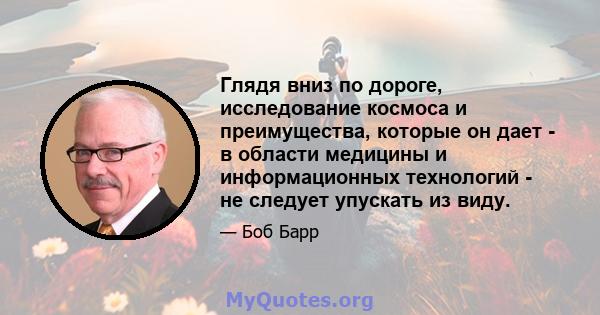 Глядя вниз по дороге, исследование космоса и преимущества, которые он дает - в области медицины и информационных технологий - не следует упускать из виду.

— Боб Барр

MyQuotes.org